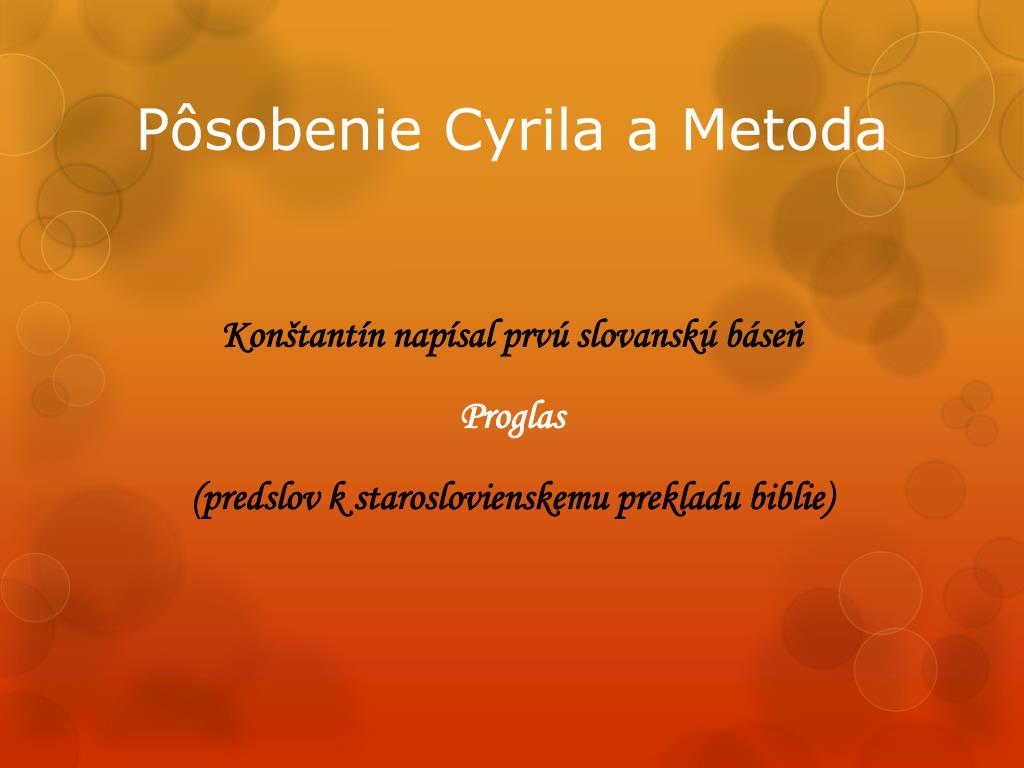 Pôsobenie Cyrila a Metoda

Konštantín napísal prvú slovanskú báseň

Proglas

(predslov k staroslovienskemu prekladu biblie)